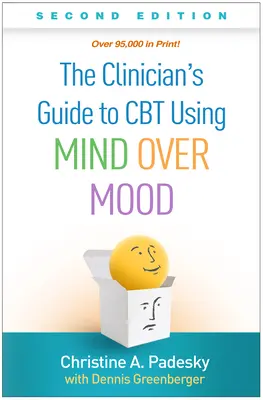 SECOND EDITION

Over 95,000 in Print!

The Clinician's Guide to CBT Using MIND OVER MOOD

Christine A. Padesky
with Dennis Greenberger